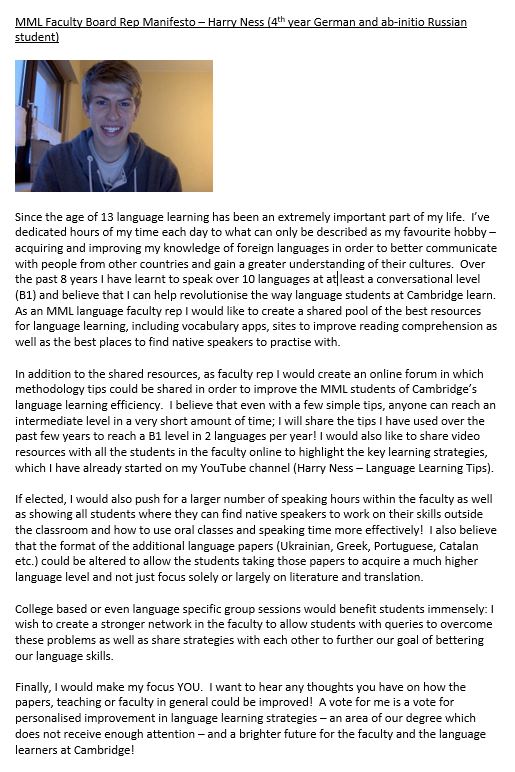 MML Faculty Board Rep Manifesto – Harry Ness (4$^{th}$ year German and ab-initio Russian student)

Since the age of 13 language learning has been an extremely important part of my life. I've dedicated hours of my time each day to what can only be described as my favourite hobby – acquiring and improving my knowledge of foreign languages in order to better communicate with people from other countries and gain a greater understanding of their cultures. Over the past 8 years I have learnt to speak over 10 languages at at least a conversational level (B1) and believe that I can help revolutionise the way language students at Cambridge learn. As an MML language faculty rep I would like to create a shared pool of the best resources for language learning, including vocabulary apps, sites to improve reading comprehension as well as the best places to find native speakers to practise with.

In addition to the shared resources, as faculty rep I would create an online forum in which methodology tips could be shared in order to improve the MML students of Cambridge's language learning efficiency. I believe that even with a few simple tips, anyone can reach an intermediate level in a very short amount of time; I will share the tips I have used over the past few years to reach a B1 level in 2 languages per year! I would also like to share video resources with all the students in the faculty online to highlight the key learning strategies, which I have already started on my YouTube channel (Harry Ness – Language Learning Tips).

If elected, I would also push for a larger number of speaking hours within the faculty as well as showing all students where they can find native speakers to work on their skills outside the classroom and how to use oral classes and speaking time more effectively! I also believe that the format of the additional language papers (Ukrainian, Greek, Portuguese, Catalan etc.) could be altered to allow the students taking those papers to acquire a much higher language level and not just focus solely or largely on literature and translation.

College based or even language specific group sessions would benefit students immensely: I wish to create a stronger network in the faculty to allow students with queries to overcome these problems as well as share strategies with each other to further our goal of bettering our language skills.

Finally, I would make my focus YOU. I want to hear any thoughts you have on how the papers, teaching or faculty in general could be improved! A vote for me is a vote for personalised improvement in language learning strategies – an area of our degree which does not receive enough attention – and a brighter future for the faculty and the language learners at Cambridge!